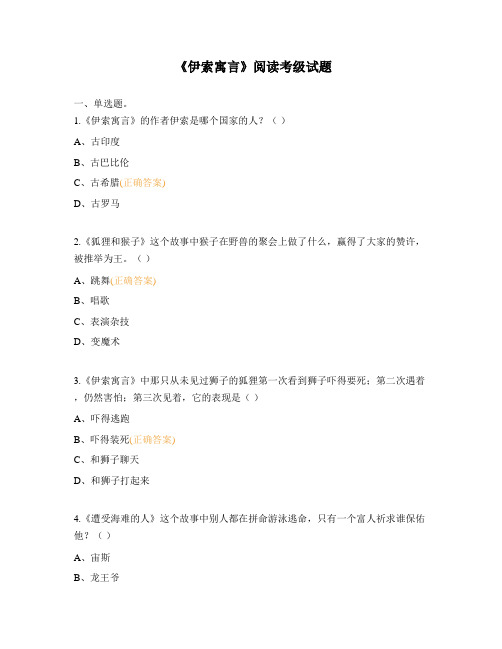 《伊索寓言》阅读考级试题

一、单选题。

1.《伊索寓言》的作者伊索是哪个国家的人？（ ）

A、古印度

B、古巴比伦

C、古希腊(正确答案)

D、古罗马

2.《狐狸和猴子》这个故事中猴子在野兽的聚会上做了什么，赢得了大家的赞许，被推举为王。（ ）

A、跳舞(正确答案)

B、唱歌

C、表演杂技

D、变魔术

3.《伊索寓言》中那只从未见过狮子的狐狸第一次看到狮子吓得要死；第二次遇着，仍然害怕；第三次见着，它的表现是（ ）

A、吓得逃跑

B、吓得装死(正确答案)

C、和狮子聊天

D、和狮子打起来

4.《遭受海难的人》这个故事中别人都在拼命游泳逃命，只有一个富人祈求谁保佑他？（ ）

A、宙斯

B、龙王爷